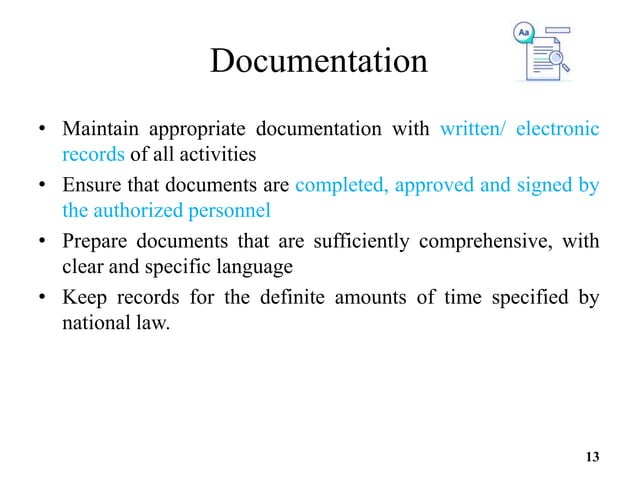 Documentation

Aa

• Maintain appropriate documentation with written/ electronic records of all activities
• Ensure that documents are completed, approved and signed by the authorized personnel
• Prepare documents that are sufficiently comprehensive, with clear and specific language
• Keep records for the definite amounts of time specified by national law.

13